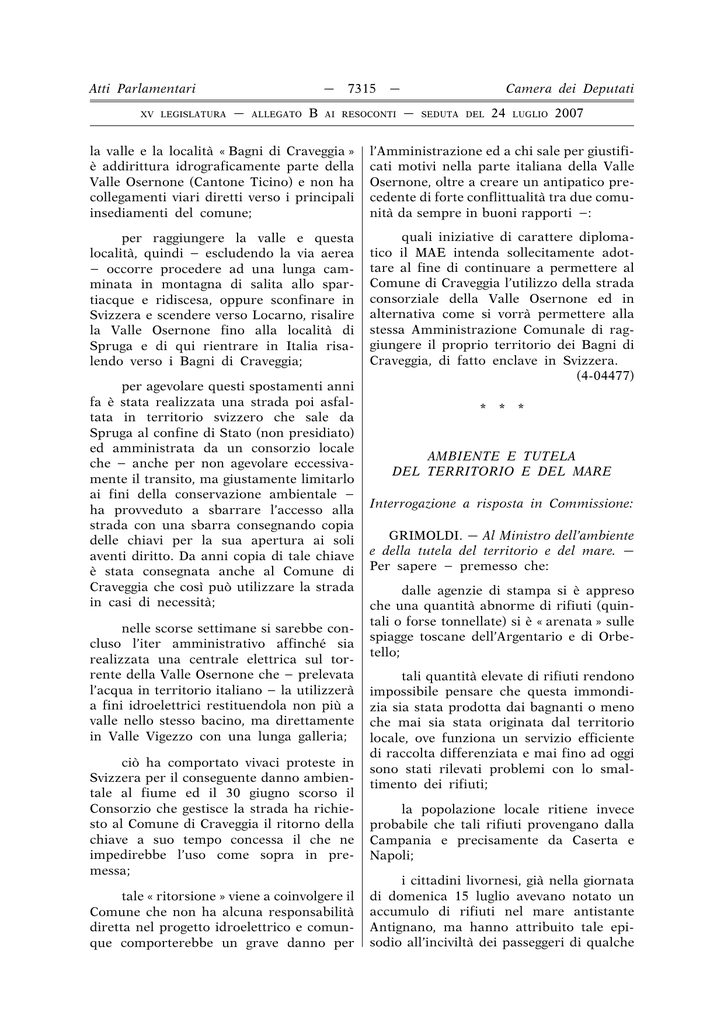 Atti Parlamentari — 7315 — Camera dei Deputati

XV LEGISLATURA — ALLEGATO B AI RESOCONTI — SEDUTA DEL 24 LUGLIO 2007

la valle e la località « Bagni di Craveggia » è addirittura idrograficamente parte della Valle Osernone (Cantone Ticino) e non ha collegamenti viari diretti verso i principali insediamenti del comune;

per raggiungere la valle e questa località, quindi – escludendo la via aerea – occorre procedere ad una lunga camminata in montagna di salita allo spartiacque e ridiscesa, oppure sconfinare in Svizzera e scendere verso Locarno, risalire la Valle Osernone fino alla località di Spruga e di qui rientrare in Italia risalendo verso i Bagni di Craveggia;

per agevolare questi spostamenti anni fa è stata realizzata una strada poi asfaltata in territorio svizzero che sale da Spruga al confine di Stato (non presidiato) ed amministrata da un consorzio locale che – anche per non agevolare eccessivamente il transito, ma giustamente limitarlo ai fini della conservazione ambientale – ha provveduto a sbarrare l'accesso alla strada con una sbarra consegnando copia delle chiavi per la sua apertura ai soli aventi diritto. Da anni copia di tale chiave è stata consegnata anche al Comune di Craveggia che così può utilizzare la strada in casi di necessità;

nelle scorse settimane si sarebbe concluso l'iter amministrativo affinché sia realizzata una centrale elettrica sul torrente della Valle Osernone che – prelevata l'acqua in territorio italiano – la utilizzerà a fini idroelettrici restituendola non più a valle nello stesso bacino, ma direttamente in Valle Vigezzo con una lunga galleria;

ciò ha comportato vivaci proteste in Svizzera per il conseguente danno ambientale al fiume ed il 30 giugno scorso il Consorzio che gestisce la strada ha richiesto al Comune di Craveggia il ritorno della chiave a suo tempo concessa il che ne impedirebbe l'uso come sopra in premessa;

tale « ritorsione » viene a coinvolgere il Comune che non ha alcuna responsabilità diretta nel progetto idroelettrico e comunque comporterebbe un grave danno per l'Amministrazione ed a chi sale per giustificati motivi nella parte italiana della Valle Osernone, oltre a creare un antipatico precedente di forte conflittualità tra due comunità da sempre in buoni rapporti –:

quali iniziative di carattere diplomatico il MAE intenda sollecitamente adottare al fine di continuare a permettere al Comune di Craveggia l'utilizzo della strada consorziale della Valle Osernone ed in alternativa come si vorrà permettere alla stessa Amministrazione Comunale di raggiungere il proprio territorio dei Bagni di Craveggia, di fatto enclave in Svizzera. (4-04477)

* * *

AMBIENTE E TUTELA DEL TERRITORIO E DEL MARE

Interrogazione a risposta in Commissione:

GRIMOLDI. — Al Ministro dell'ambiente e della tutela del territorio e del mare. — Per sapere – premesso che:

dalle agenzie di stampa si è appreso che una quantità abnorme di rifiuti (quintali o forse tonnellate) si è « arenata » sulle spiagge toscane dell'Argentario e di Orbetello;

tali quantità elevate di rifiuti rendono impossibile pensare che questa immondizia sia stata prodotta dai bagnanti o meno che mai sia stata originata dal territorio locale, ove funziona un servizio efficiente di raccolta differenziata e mai fino ad oggi sono stati rilevati problemi con lo smaltimento dei rifiuti;

la popolazione locale ritiene invece probabile che tali rifiuti provengano dalla Campania e precisamente da Caserta e Napoli;

i cittadini livornesi, già nella giornata di domenica 15 luglio avevano notato un accumulo di rifiuti nel mare antistante Antignano, ma hanno attribuito tale episodio all'inciviltà dei passeggeri di qualche